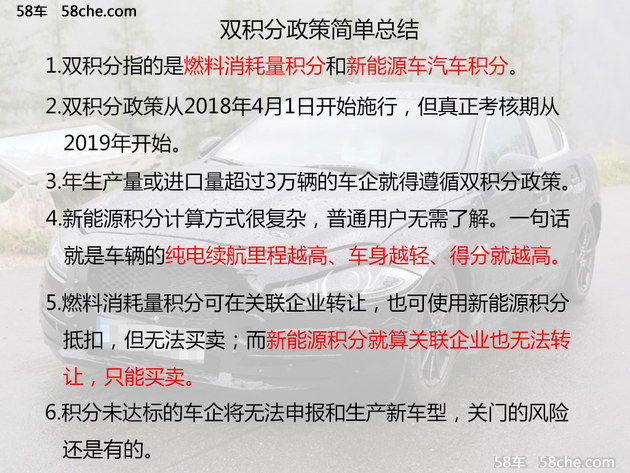 58车 58che.com

双积分政策简单总结

1.双积分指的是燃料消耗量积分和新能源车汽车积分。

2.双积分政策从2018年4月1日开始施行，但真正考核期从2019年开始。

3.年生产量或进口量超过3万辆的车企就得遵循双积分政策。

4.新能源积分计算方式很复杂，普通用户无需了解。一句话就是车辆的纯电续航里程越高、车身越轻、得分就越高。

5.燃料消耗量积分可在关联企业转让，也可使用新能源积分抵扣，但无法买卖；而新能源积分就算关联企业也无法转让，只能买卖。

6.积分未达标的车企将无法申报和生产新车型，关门的风险还是有的。

58车 58che.com